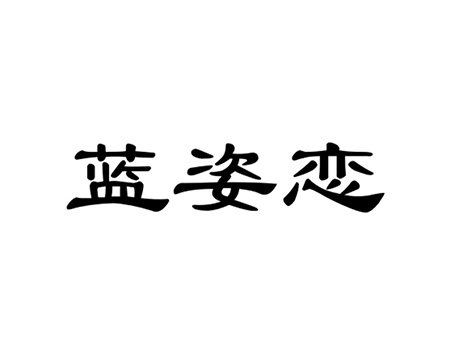 蓝姿恋